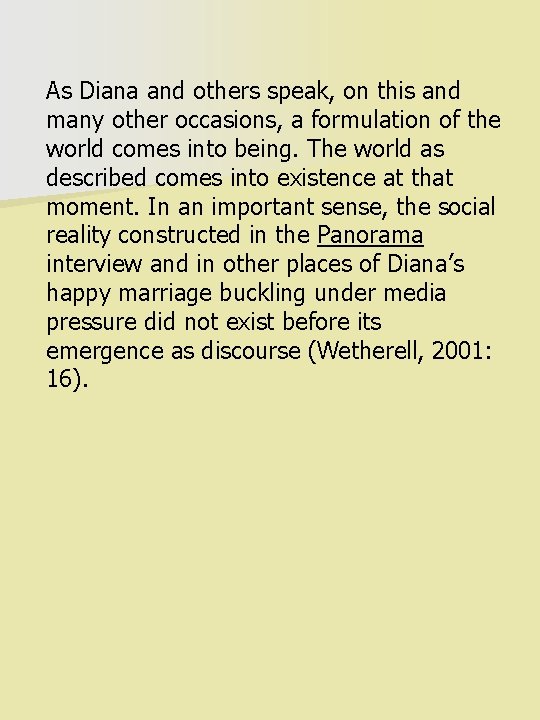 As Diana and others speak, on this and many other occasions, a formulation of the world comes into being. The world as described comes into existence at that moment. In an important sense, the social reality constructed in the Panorama interview and in other places of Diana’s happy marriage buckling under media pressure did not exist before its emergence as discourse (Wetherell, 2001: 16).